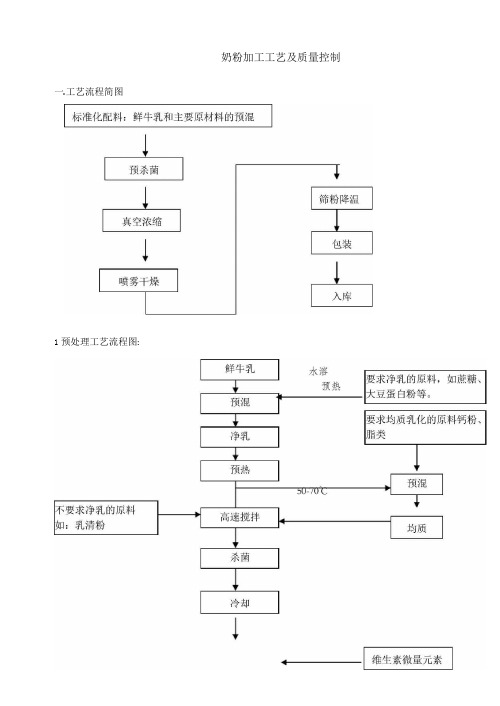 奶粉加工工艺及质量控制

一.工艺流程简图

标准化配料：鲜牛乳和主要原材料的预混

预杀菌

真空浓缩

喷雾干燥

筛粉降温

包装

入库

1 预处理工艺流程图:

鲜牛乳

水溶

预热

要求净乳的原料，如蔗糖、大豆蛋白粉等。

预混

要求均质乳化的原料钙粉、脂类

净乳

预热

50-70℃

预混

不要求净乳的原料如：乳清粉

高速搅拌

均质

杀菌

冷却

维生素微量元素